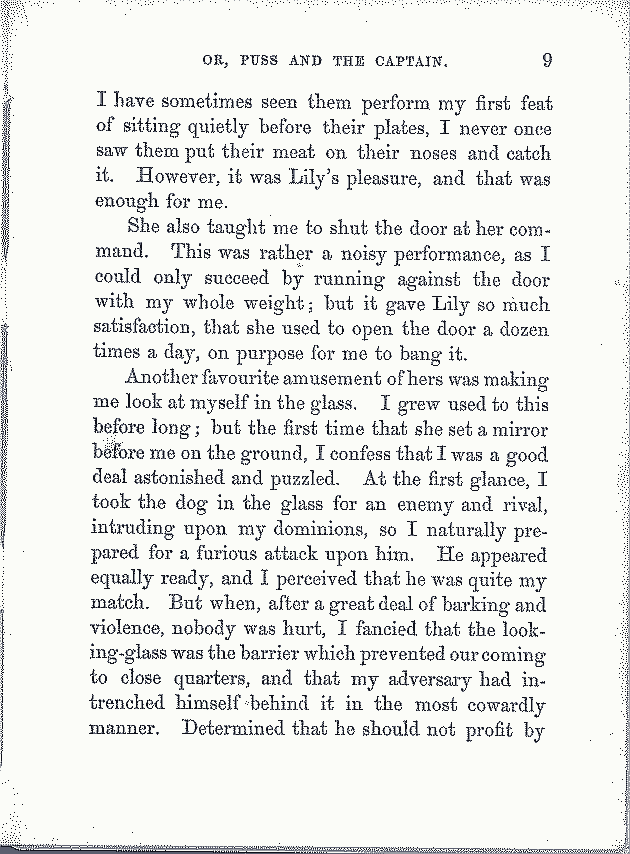 OR, PUSS AND THE CAPTAIN. 9

I have sometimes seen them perform my first feat of sitting quietly before their plates, I never once saw them put their meat on their noses and catch it. However, it was Lily's pleasure, and that was enough for me.

She also taught me to shut the door at her command. This was rather a noisy performance, as I could only succeed by running against the door with my whole weight; but it gave Lily so much satisfaction, that she used to open the door a dozen times a day, on purpose for me to bang it.

Another favourite amusement of hers was making me look at myself in the glass. I grew used to this before long; but the first time that she set a mirror before me on the ground, I confess that I was a good deal astonished and puzzled. At the first glance, I took the dog in the glass for an enemy and rival, intruding upon my dominions, so I naturally prepared for a furious attack upon him. He appeared equally ready, and I perceived that he was quite my match. But when, after a great deal of barking and violence, nobody was hurt, I fancied that the looking-glass was the barrier which prevented our coming to close quarters, and that my adversary had intrenched himself behind it in the most cowardly manner. Determined that he should not profit by